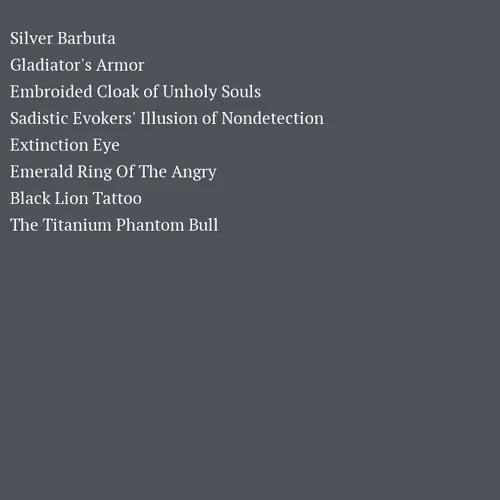 Silver Barbuta
Gladiator's Armor
Embroided Cloak of Unholy Souls
Sadistic Evokers' Illusion of Nondetection
Extinction Eye
Emerald Ring Of The Angry
Black Lion Tattoo
The Titanium Phantom Bull